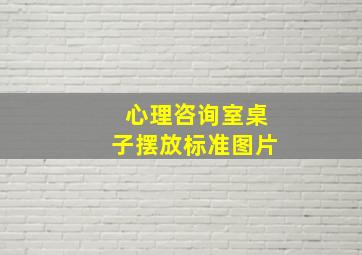 心理咨询室桌子摆放标准图片